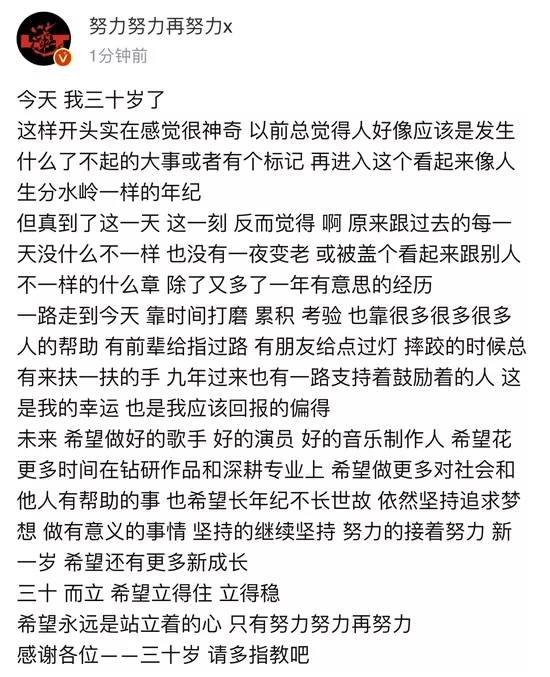 努力努力再努力x
1分钟前

今天 我三十岁了
这样开头实在感觉很神奇 以前总觉得人好像应该是发生什么了不起的大事或者有个标记 再进入这个看起来像人生分水岭一样的年纪
但真到了这一天 这一刻 反而觉得 啊 原来跟过去的每一天没什么不一样 也没有一夜变老 或被盖个看起来跟别人不一样的什么章 除了又多了一年有意思的经历
一路走到今天 靠时间打磨 累积 考验 也靠很多很多很多人的帮助 有前辈给指过路 有朋友给点过灯 摔跤的时候总有来扶一扶的手 九年过来也有一路支持着鼓励着的人 这是我的幸运 也是我应该回报的偏得
未来 希望做好的歌手 好的演员 好的音乐制作人 希望花更多时间在钻研作品和深耕专业上 希望做更多对社会和他人有帮助的事 也希望长年纪不长世故 依然坚持追求梦想 做有意义的事情 坚持的继续坚持 努力的接着努力 新一岁 希望还有更多新成长
三十 而立 希望立得住 立得稳
希望永远是站立着的心 只有努力努力再努力
感谢各位——三十岁 请多指教吧